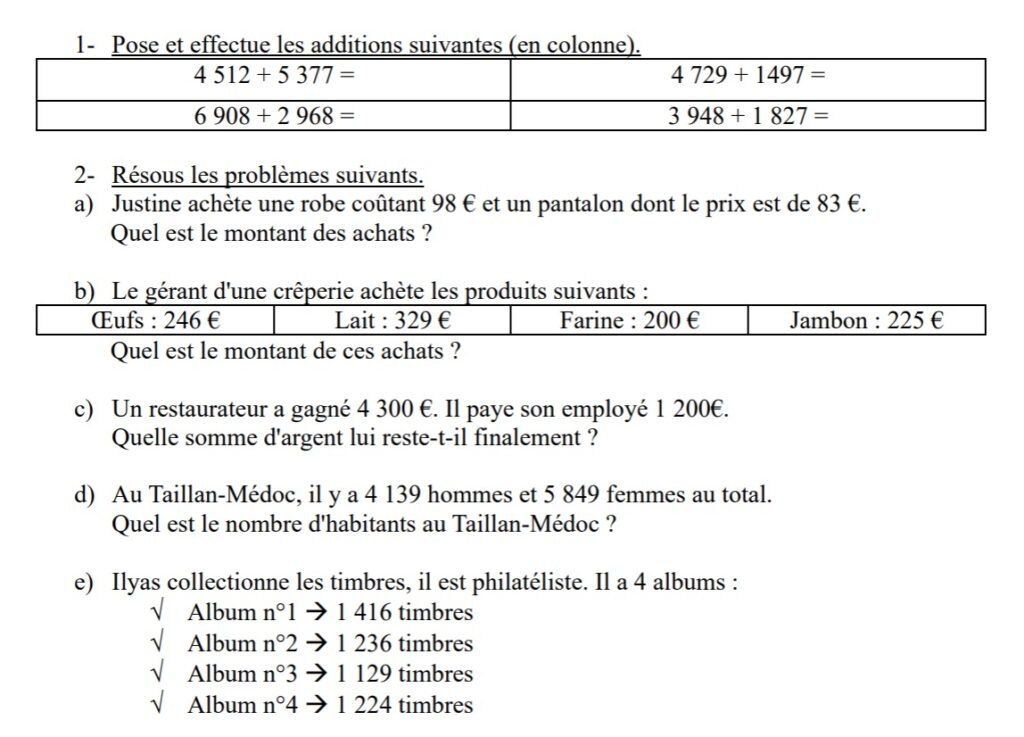 1- Pose et effectue les additions suivantes (en colonne).

| 4 512 + 5 377 = | 4 729 + 1497 = |
|---|---|
| 6 908 + 2 968 = | 3 948 + 1 827 = |

2- Résous les problèmes suivants.
a) Justine achète une robe coûtant 98 € et un pantalon dont le prix est de 83 €. Quel est le montant des achats ?

b) Le gérant d'une crêperie achète les produits suivants :

| Œufs : 246 € | Lait : 329 € | Farine : 200 € | Jambon : 225 € |
|---|---|---|---|

Quel est le montant de ces achats ?

c) Un restaurateur a gagné 4 300 €. Il paye son employé 1 200€. Quelle somme d'argent lui reste-t-il finalement ?

d) Au Taillan-Médoc, il y a 4 139 hommes et 5 849 femmes au total. Quel est le nombre d'habitants au Taillan-Médoc ?

e) Ilyas collectionne les timbres, il est philatéliste. Il a 4 albums :
√ Album n°1 → 1 416 timbres
√ Album n°2 → 1 236 timbres
√ Album n°3 → 1 129 timbres
√ Album n°4 → 1 224 timbres